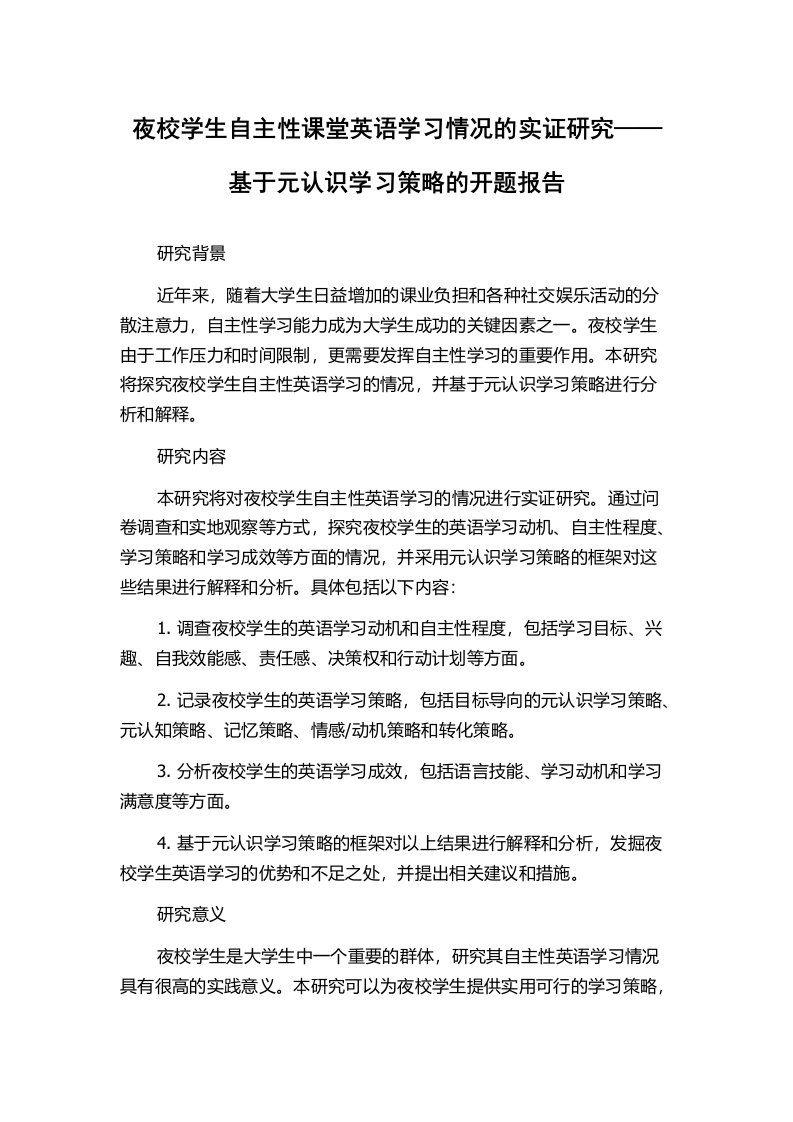 夜校学生自主性课堂英语学习情况的实证研究——基于元认识学习策略的开题报告

研究背景

近年来，随着大学生日益增加的课业负担和各种社交娱乐活动的分散注意力，自主性学习能力成为大学生成功的关键因素之一。夜校学生由于工作压力和时间限制，更需要发挥自主性学习的重要作用。本研究将探究夜校学生自主性英语学习的情况，并基于元认识学习策略进行分析和解释。

研究内容

本研究将对夜校学生自主性英语学习的情况进行实证研究。通过问卷调查和实地观察等方式，探究夜校学生的英语学习动机、自主性程度、学习策略和学习成效等方面的情况，并采用元认识学习策略的框架对这些结果进行解释和分析。具体包括以下内容：

1. 调查夜校学生的英语学习动机和自主性程度，包括学习目标、兴趣、自我效能感、责任感、决策权和行动计划等方面。

2. 记录夜校学生的英语学习策略，包括目标导向的元认识学习策略、元认知策略、记忆策略、情感/动机策略和转化策略。

3. 分析夜校学生的英语学习成效，包括语言技能、学习动机和学习满意度等方面。

4. 基于元认识学习策略的框架对以上结果进行解释和分析，发掘夜校学生英语学习的优势和不足之处，并提出相关建议和措施。

研究意义

夜校学生是大学生中一个重要的群体，研究其自主性英语学习情况具有很高的实践意义。本研究可以为夜校学生提供实用可行的学习策略，